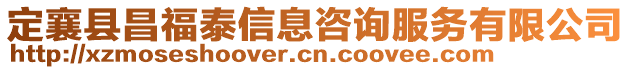 定襄县昌福泰信息咨询服务有限公司
http://xzmoseshoover.cn.coovee.com